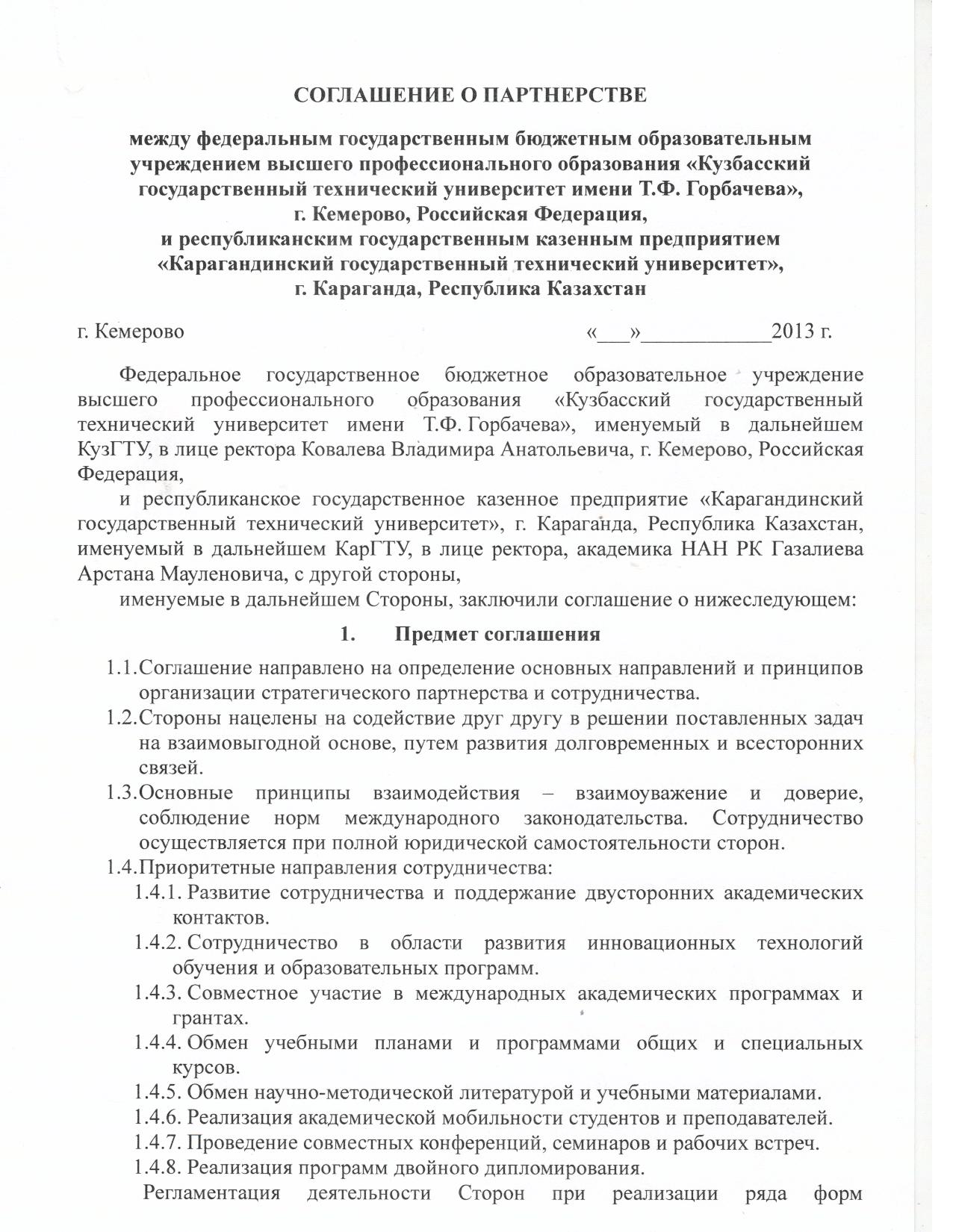 СОГЛАШЕНИЕ О ПАРТНЕРСТВЕ

между федеральным государственным бюджетным образовательным учреждением высшего профессионального образования «Кузбасский государственный технический университет имени Т.Ф. Горбачева», г. Кемерово, Российская Федерация, и республиканским государственным казенным предприятием «Карагандинский государственный технический университет», г. Караганда, Республика Казахстан

г. Кемерово «___»____________2013 г.

Федеральное государственное бюджетное образовательное учреждение высшего профессионального образования «Кузбасский государственный технический университет имени Т.Ф. Горбачева», именуемый в дальнейшем КузГТУ, в лице ректора Ковалева Владимира Анатольевича, г. Кемерово, Российская Федерация,

и республиканское государственное казенное предприятие «Карагандинский государственный технический университет», г. Караганда, Республика Казахстан, именуемый в дальнейшем КарГТУ, в лице ректора, академика НАН РК Газалиева Арстана Мауленовича, с другой стороны,

именуемые в дальнейшем Стороны, заключили соглашение о нижеследующем:

1. Предмет соглашения

1.1. Соглашение направлено на определение основных направлений и принципов организации стратегического партнерства и сотрудничества.

1.2. Стороны нацелены на содействие друг другу в решении поставленных задач на взаимовыгодной основе, путем развития долговременных и всесторонних связей.

1.3. Основные принципы взаимодействия – взаимоуважение и доверие, соблюдение норм международного законодательства. Сотрудничество осуществляется при полной юридической самостоятельности сторон.

1.4. Приоритетные направления сотрудничества:

1.4.1. Развитие сотрудничества и поддержание двусторонних академических контактов.

1.4.2. Сотрудничество в области развития инновационных технологий обучения и образовательных программ.

1.4.3. Совместное участие в международных академических программах и грантах.

1.4.4. Обмен учебными планами и программами общих и специальных курсов.

1.4.5. Обмен научно-методической литературой и учебными материалами.

1.4.6. Реализация академической мобильности студентов и преподавателей.

1.4.7. Проведение совместных конференций, семинаров и рабочих встреч.

1.4.8. Реализация программ двойного дипломирования.

Регламентация деятельности Сторон при реализации ряда форм